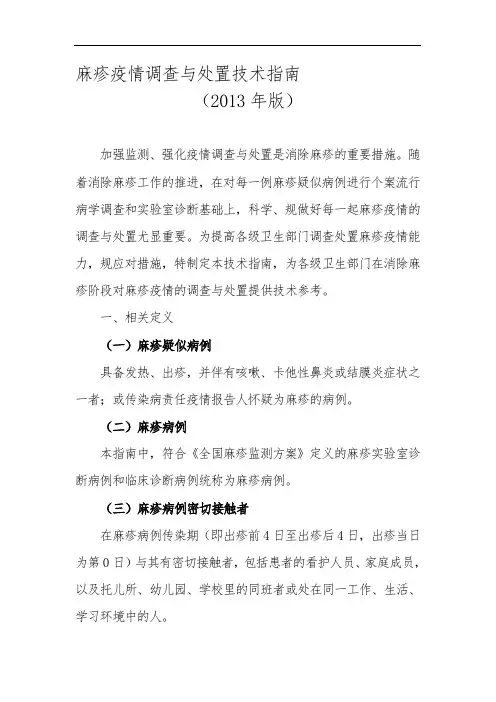 麻疹疫情调查与处置技术指南

（2013 年版）

加强监测、强化疫情调查与处置是消除麻疹的重要措施。随着消除麻疹工作的推进，在对每一例麻疹疑似病例进行个案流行病学调查和实验室诊断基础上，科学、规做好每一起麻疹疫情的调查与处置尤显重要。为提高各级卫生部门调查处置麻疹疫情能力，规应对措施，特制定本技术指南，为各级卫生部门在消除麻疹阶段对麻疹疫情的调查与处置提供技术参考。

一、相关定义

（一）麻疹疑似病例

具备发热、出疹，并伴有咳嗽、卡他性鼻炎或结膜炎症状之一者；或传染病责任疫情报告人怀疑为麻疹的病例。

（二）麻疹病例

本指南中，符合《全国麻疹监测方案》定义的麻疹实验室诊断病例和临床诊断病例统称为麻疹病例。

（三）麻疹病例密切接触者

在麻疹病例传染期（即出疹前 4 日至出疹后 4 日，出疹当日为第 0 日）与其有密切接触者，包括患者的看护人员、家庭成员，以及托儿所、幼儿园、学校里的同班者或处在同一工作、生活、学习环境中的人。